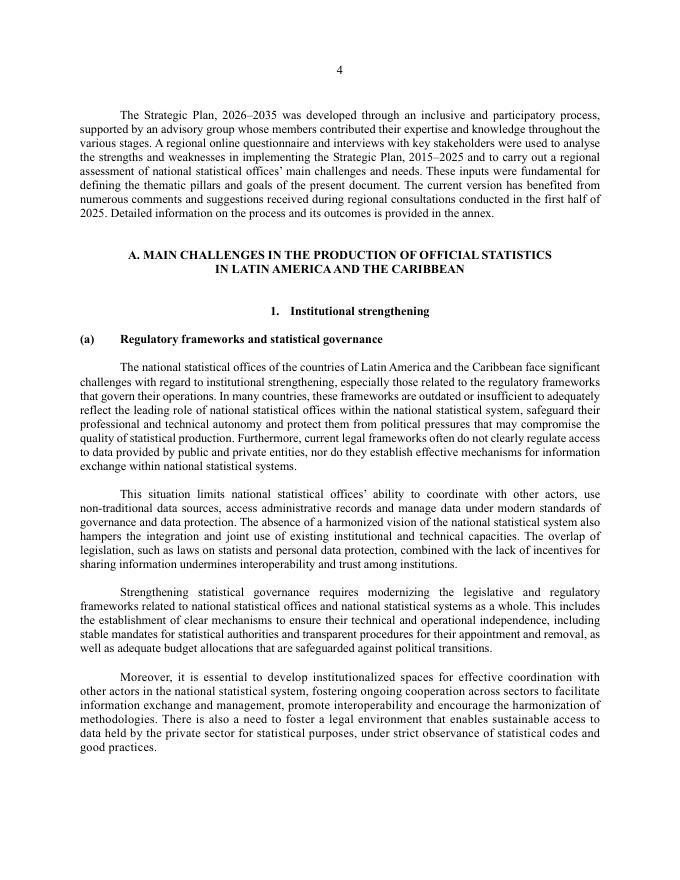 4

The Strategic Plan, 2026–2035 was developed through an inclusive and participatory process, supported by an advisory group whose members contributed their expertise and knowledge throughout the various stages. A regional online questionnaire and interviews with key stakeholders were used to analyse the strengths and weaknesses in implementing the Strategic Plan, 2015–2025 and to carry out a regional assessment of national statistical offices' main challenges and needs. These inputs were fundamental for defining the thematic pillars and goals of the present document. The current version has benefited from numerous comments and suggestions received during regional consultations conducted in the first half of 2025. Detailed information on the process and its outcomes is provided in the annex.

A. MAIN CHALLENGES IN THE PRODUCTION OF OFFICIAL STATISTICS IN LATIN AMERICA AND THE CARIBBEAN

1. Institutional strengthening

(a) Regulatory frameworks and statistical governance

The national statistical offices of the countries of Latin America and the Caribbean face significant challenges with regard to institutional strengthening, especially those related to the regulatory frameworks that govern their operations. In many countries, these frameworks are outdated or insufficient to adequately reflect the leading role of national statistical offices within the national statistical system, safeguard their professional and technical autonomy and protect them from political pressures that may compromise the quality of statistical production. Furthermore, current legal frameworks often do not clearly regulate access to data provided by public and private entities, nor do they establish effective mechanisms for information exchange within national statistical systems.

This situation limits national statistical offices' ability to coordinate with other actors, use non-traditional data sources, access administrative records and manage data under modern standards of governance and data protection. The absence of a harmonized vision of the national statistical system also hampers the integration and joint use of existing institutional and technical capacities. The overlap of legislation, such as laws on statists and personal data protection, combined with the lack of incentives for sharing information undermines interoperability and trust among institutions.

Strengthening statistical governance requires modernizing the legislative and regulatory frameworks related to national statistical offices and national statistical systems as a whole. This includes the establishment of clear mechanisms to ensure their technical and operational independence, including stable mandates for statistical authorities and transparent procedures for their appointment and removal, as well as adequate budget allocations that are safeguarded against political transitions.

Moreover, it is essential to develop institutionalized spaces for effective coordination with other actors in the national statistical system, fostering ongoing cooperation across sectors to facilitate information exchange and management, promote interoperability and encourage the harmonization of methodologies. There is also a need to foster a legal environment that enables sustainable access to data held by the private sector for statistical purposes, under strict observance of statistical codes and good practices.